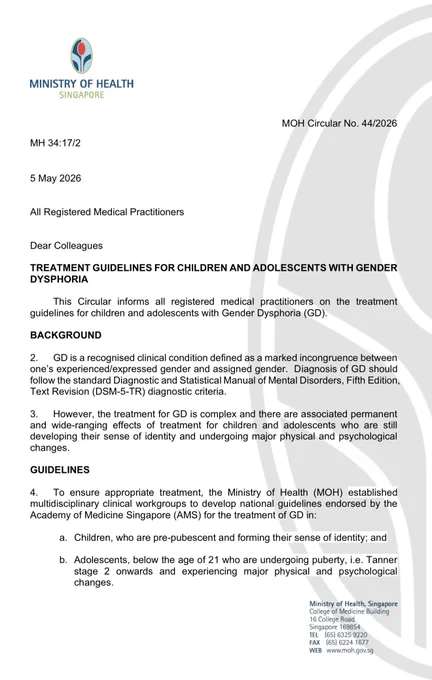 MINISTRY OF HEALTH
SINGAPORE

MOH Circular No. 44/2026

MH 34:17/2

5 May 2026

All Registered Medical Practitioners

Dear Colleagues

TREATMENT GUIDELINES FOR CHILDREN AND ADOLESCENTS WITH GENDER DYSPHORIA

This Circular informs all registered medical practitioners on the treatment guidelines for children and adolescents with Gender Dysphoria (GD).

BACKGROUND

2. GD is a recognised clinical condition defined as a marked incongruence between one's experienced/expressed gender and assigned gender. Diagnosis of GD should follow the standard Diagnostic and Statistical Manual of Mental Disorders, Fifth Edition, Text Revision (DSM-5-TR) diagnostic criteria.

3. However, the treatment for GD is complex and there are associated permanent and wide-ranging effects of treatment for children and adolescents who are still developing their sense of identity and undergoing major physical and psychological changes.

GUIDELINES

4. To ensure appropriate treatment, the Ministry of Health (MOH) established multidisciplinary clinical workgroups to develop national guidelines endorsed by the Academy of Medicine Singapore (AMS) for the treatment of GD in:

a. Children, who are pre-pubescent and forming their sense of identity; and

b. Adolescents, below the age of 21 who are undergoing puberty, i.e. Tanner stage 2 onwards and experiencing major physical and psychological changes.

Ministry of Health, Singapore
College of Medicine Building
16 College Road
Singapore 169854
TEL (65) 6325 9220
FAX (65) 6224 1677
WEB www.moh.gov.sg